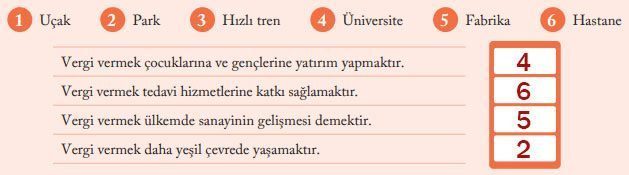 1 Uçak 2 Park 3 Hızlı tren 4 Üniversite 5 Fabrika 6 Hastane

| | |
|---|---|
| Vergi vermek çocuklarına ve gençlerine yatırım yapmaktır. | 4 |
| Vergi vermek tedavi hizmetlerine katkı sağlamaktır. | 6 |
| Vergi vermek ülkemde sanayinin gelişmesi demektir. | 5 |
| Vergi vermek daha yeşil çevrede yaşamaktır. | 2 |